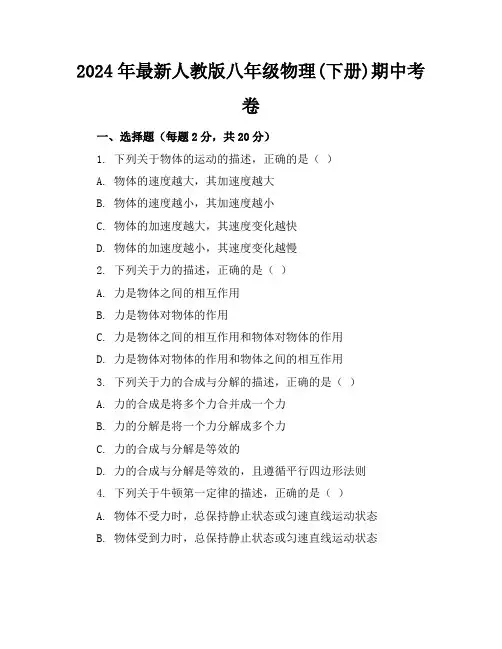 2024年最新人教版八年级物理(下册)期中考卷

一、选择题（每题2分，共20分）

1. 下列关于物体的运动的描述，正确的是（ ）

A. 物体的速度越大，其加速度越大

B. 物体的速度越小，其加速度越小

C. 物体的加速度越大，其速度变化越快

D. 物体的加速度越小，其速度变化越慢

2. 下列关于力的描述，正确的是（ ）

A. 力是物体之间的相互作用

B. 力是物体对物体的作用

C. 力是物体之间的相互作用和物体对物体的作用

D. 力是物体对物体的作用和物体之间的相互作用

3. 下列关于力的合成与分解的描述，正确的是（ ）

A. 力的合成是将多个力合并成一个力

B. 力的分解是将一个力分解成多个力

C. 力的合成与分解是等效的

D. 力的合成与分解是等效的，且遵循平行四边形法则

4. 下列关于牛顿第一定律的描述，正确的是（ ）

A. 物体不受力时，总保持静止状态或匀速直线运动状态

B. 物体受到力时，总保持静止状态或匀速直线运动状态